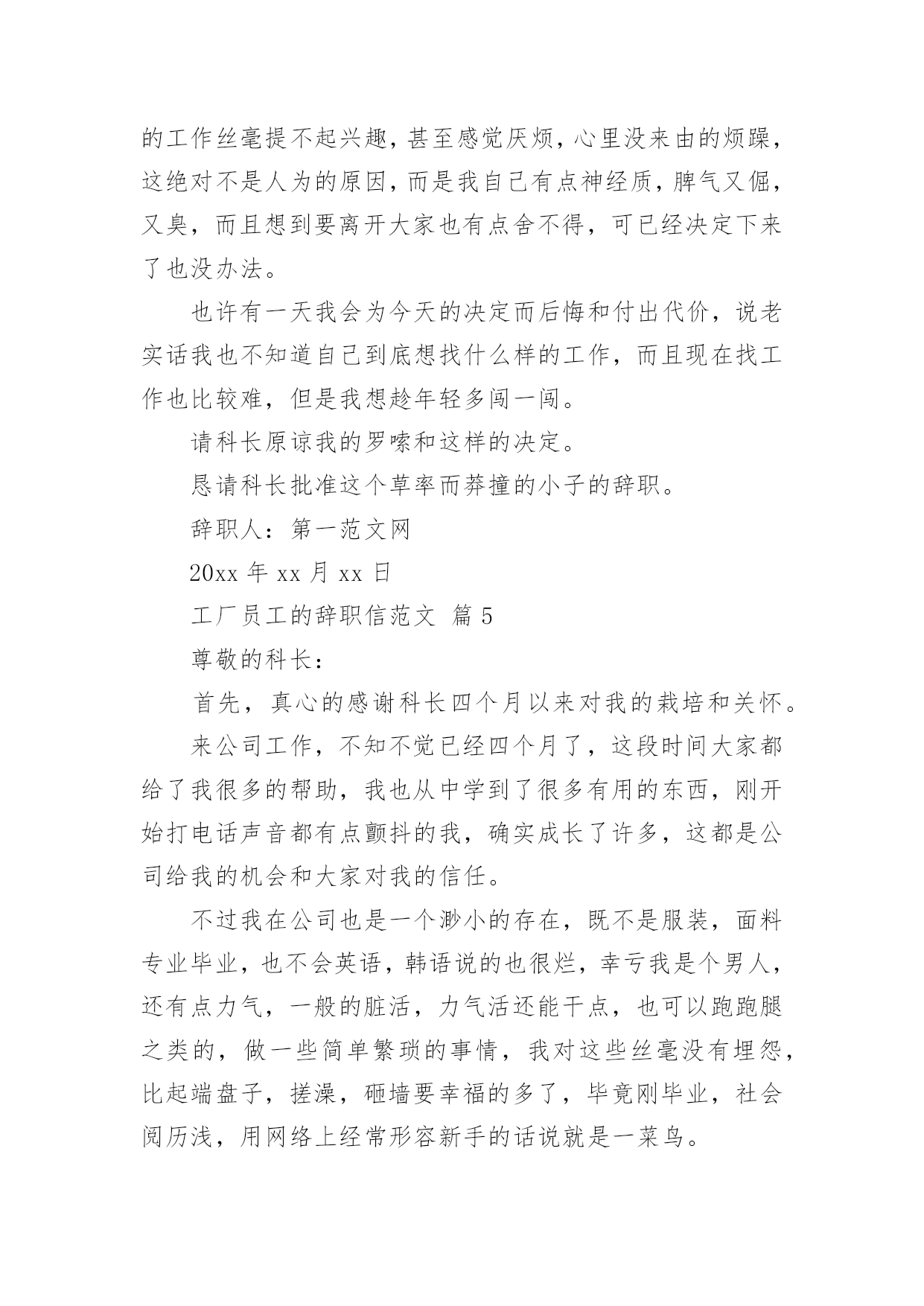 的工作丝毫提不起兴趣，甚至感觉厌烦，心里没来由的烦躁，这绝对不是人为的原因，而是我自己有点神经质，脾气又倔，又臭，而且想到要离开大家也有点舍不得，可已经决定下来了也没办法。

也许有一天我会为今天的决定而后悔和付出代价，说老实话我也不知道自己到底想找什么样的工作，而且现在找工作也比较难，但是我想趁年轻多闯一闯。

请科长原谅我的罗嗦和这样的决定。

恳请科长批准这个草率而莽撞的小子的辞职。

辞职人：第一范文网

20xx 年 xx 月 xx 日

工厂员工的辞职信范文 篇 5

尊敬的科长：

首先，真心的感谢科长四个月以来对我的栽培和关怀。

来公司工作，不知不觉已经四个月了，这段时间大家都给了我很多的帮助，我也从中学到了很多有用的东西，刚开始打电话声音都有点颤抖的我，确实成长了许多，这都是公司给我的机会和大家对我的信任。

不过我在公司也是一个渺小的存在，既不是服装，面料专业毕业，也不会英语，韩语说的也很烂，幸亏我是个男人，还有点力气，一般的脏活，力气活还能干点，也可以跑跑腿之类的，做一些简单繁琐的事情，我对这些丝毫没有埋怨，比起端盘子，搓澡，砸墙要幸福的多了，毕竟刚毕业，社会阅历浅，用网络上经常形容新手的话说就是一菜鸟。